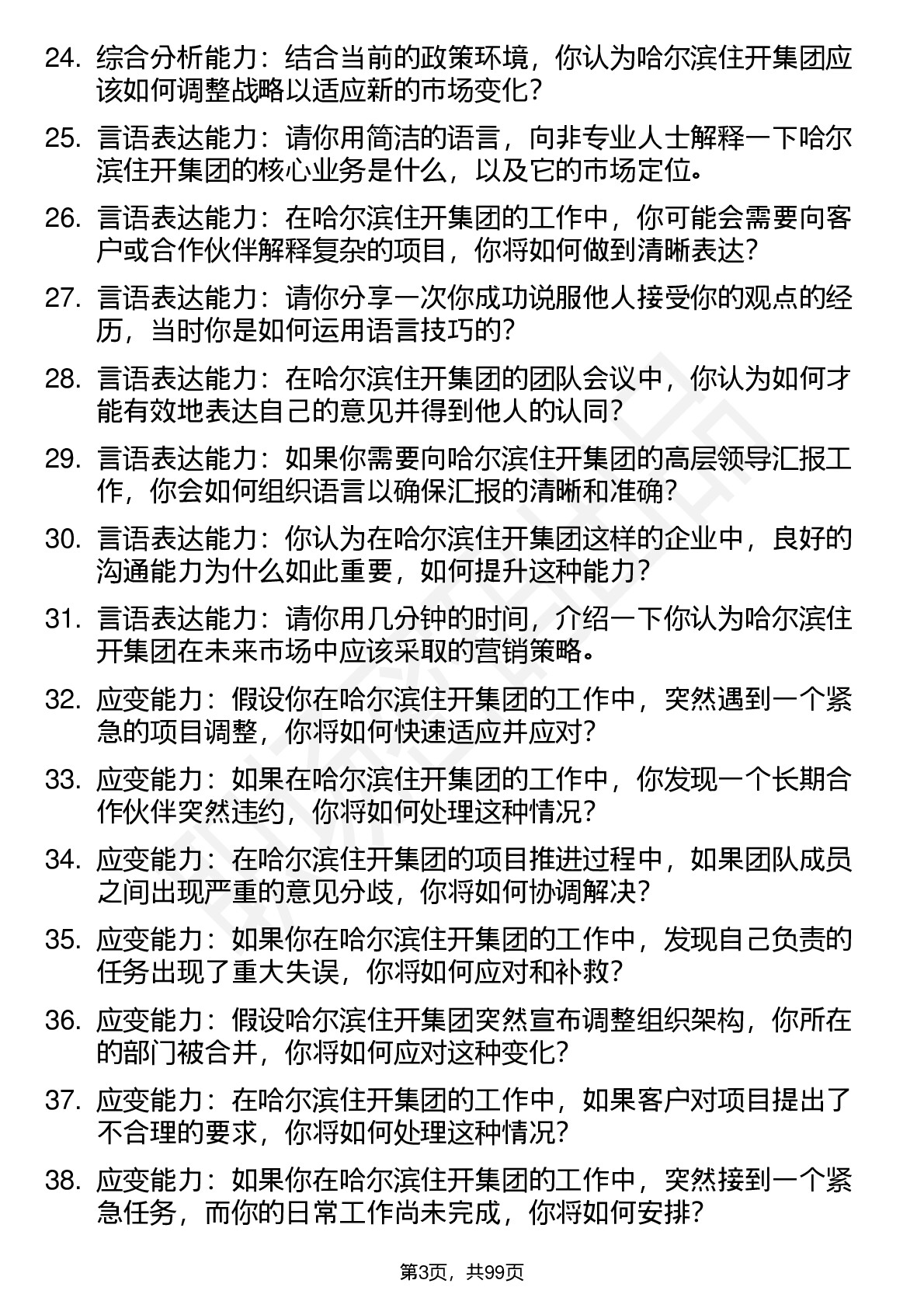 24. 综合分析能力：结合当前的政策环境，你认为哈尔滨住开集团应该如何调整战略以适应新的市场变化？

25. 言语表达能力：请你用简洁的语言，向非专业人士解释一下哈尔滨住开集团的核心业务是什么，以及它的市场定位。

26. 言语表达能力：在哈尔滨住开集团的工作中，你可能会需要向客户或合作伙伴解释复杂的项目，你将如何做到清晰表达？

27. 言语表达能力：请你分享一次你成功说服他人接受你的观点的经历，当时你是如何运用语言技巧的？

28. 言语表达能力：在哈尔滨住开集团的团队会议中，你认为如何才能有效地表达自己的意见并得到他人的认同？

29. 言语表达能力：如果你需要向哈尔滨住开集团的高层领导汇报工作，你会如何组织语言以确保汇报的清晰和准确？

30. 言语表达能力：你认为在哈尔滨住开集团这样的企业中，良好的沟通能力为什么如此重要，如何提升这种能力？

31. 言语表达能力：请你用几分钟的时间，介绍一下你认为哈尔滨住开集团在未来市场中应该采取的营销策略。

32. 应变能力：假设你在哈尔滨住开集团的工作中，突然遇到一个紧急的项目调整，你将如何快速适应并应对？

33. 应变能力：如果在哈尔滨住开集团的工作中，你发现一个长期合作伙伴突然违约，你将如何处理这种情况？

34. 应变能力：在哈尔滨住开集团的项目推进过程中，如果团队成员之间出现严重的意见分歧，你将如何协调解决？

35. 应变能力：如果你在哈尔滨住开集团的工作中，发现自己负责的任务出现了重大失误，你将如何应对和补救？

36. 应变能力：假设哈尔滨住开集团突然宣布调整组织架构，你所在的部门被合并，你将如何应对这种变化？

37. 应变能力：在哈尔滨住开集团的工作中，如果客户对项目提出了不合理的要求，你将如何处理这种情况？

38. 应变能力：如果你在哈尔滨住开集团的工作中，突然接到一个紧急任务，而你的日常工作尚未完成，你将如何安排？

第3页，共99页